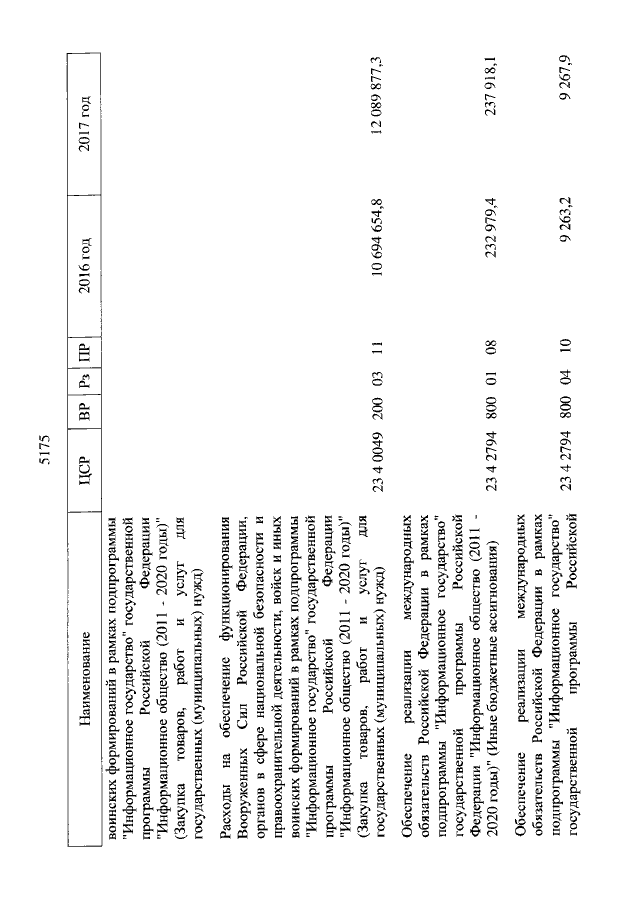 5175

| Наименование | ЦСР | ВР | Рз | ПР | 2016 год | 2017 год |
|---|---|---|---|---|---|---|
| воинских формирований в рамках подпрограммы "Информационное государство" государственной программы Российской Федерации "Информационное общество (2011 - 2020 годы)" (Закупка товаров, работ и услуг для государственных (муниципальных) нужд) | | | | | | |
| Расходы на обеспечение функционирования Вооруженных Сил Российской Федерации, органов в сфере национальной безопасности и правоохранительной деятельности, войск и иных воинских формирований в рамках подпрограммы "Информационное государство" государственной программы Российской Федерации "Информационное общество (2011 - 2020 годы)" (Закупка товаров, работ и услуг для государственных (муниципальных) нужд) | 23 4 0049 | 200 | 03 | 11 | 10 694 654,8 | 12 089 877,3 |
| Обеспечение реализации международных обязательств Российской Федерации в рамках подпрограммы "Информационное государство" государственной программы Российской Федерации "Информационное общество (2011 - 2020 годы)" (Иные бюджетные ассигнования) | 23 4 2794 | 800 | 01 | 08 | 232 979,4 | 237 918,1 |
| Обеспечение реализации международных обязательств Российской Федерации в рамках подпрограммы "Информационное государство" государственной программы Российской | 23 4 2794 | 800 | 04 | 10 | 9 263,2 | 9 267,9 |